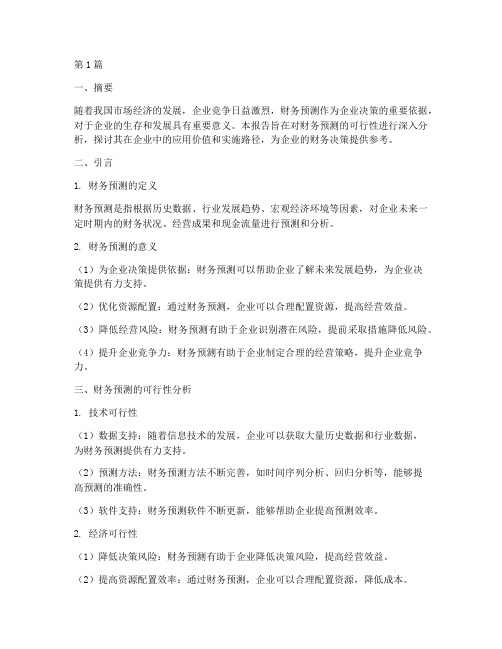 第1篇

一、摘要

随着我国市场经济的发展，企业竞争日益激烈，财务预测作为企业决策的重要依据，对于企业的生存和发展具有重要意义。本报告旨在对财务预测的可行性进行深入分析，探讨其在企业中的应用价值和实施路径，为企业的财务决策提供参考。

二、引言

1. 财务预测的定义

财务预测是指根据历史数据、行业发展趋势、宏观经济环境等因素，对企业未来一定时期内的财务状况、经营成果和现金流量进行预测和分析。

2. 财务预测的意义

（1）为企业决策提供依据：财务预测可以帮助企业了解未来发展趋势，为企业决策提供有力支持。

（2）优化资源配置：通过财务预测，企业可以合理配置资源，提高经营效益。

（3）降低经营风险：财务预测有助于企业识别潜在风险，提前采取措施降低风险。

（4）提升企业竞争力：财务预测有助于企业制定合理的经营策略，提升企业竞争力。

三、财务预测的可行性分析

1. 技术可行性

（1）数据支持：随着信息技术的发展，企业可以获取大量历史数据和行业数据，为财务预测提供有力支持。

（2）预测方法：财务预测方法不断完善，如时间序列分析、回归分析等，能够提高预测的准确性。

（3）软件支持：财务预测软件不断更新，能够帮助企业提高预测效率。

2. 经济可行性

（1）降低决策风险：财务预测有助于企业降低决策风险，提高经营效益。

（2）提高资源配置效率：通过财务预测，企业可以合理配置资源，降低成本。